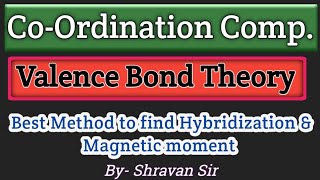 Co-Ordination Comp.

Valence Bond Theory

Best Method to find Hybridization & Magnetic moment

By- Shravan Sir